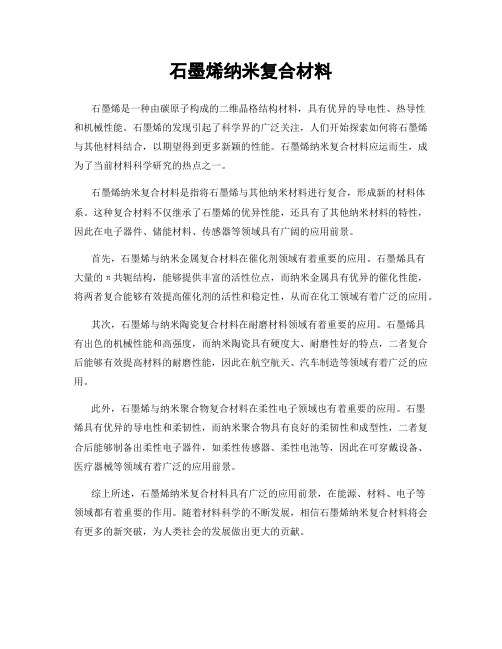 石墨烯纳米复合材料

石墨烯是一种由碳原子构成的二维晶格结构材料，具有优异的导电性、热导性和机械性能。石墨烯的发现引起了科学界的广泛关注，人们开始探索如何将石墨烯与其他材料结合，以期望得到更多新颖的性能。石墨烯纳米复合材料应运而生，成为了当前材料科学研究的热点之一。

石墨烯纳米复合材料是指将石墨烯与其他纳米材料进行复合，形成新的材料体系。这种复合材料不仅继承了石墨烯的优异性能，还具有了其他纳米材料的特性，因此在电子器件、储能材料、传感器等领域具有广阔的应用前景。

首先，石墨烯与纳米金属复合材料在催化剂领域有着重要的应用。石墨烯具有大量的π共轭结构，能够提供丰富的活性位点，而纳米金属具有优异的催化性能，将两者复合能够有效提高催化剂的活性和稳定性，从而在化工领域有着广泛的应用。

其次，石墨烯与纳米陶瓷复合材料在耐磨材料领域有着重要的应用。石墨烯具有出色的机械性能和高强度，而纳米陶瓷具有硬度大、耐磨性好的特点，二者复合后能够有效提高材料的耐磨性能，因此在航空航天、汽车制造等领域有着广泛的应用。

此外，石墨烯与纳米聚合物复合材料在柔性电子领域也有着重要的应用。石墨烯具有优异的导电性和柔韧性，而纳米聚合物具有良好的柔韧性和成型性，二者复合后能够制备出柔性电子器件，如柔性传感器、柔性电池等，因此在可穿戴设备、医疗器械等领域有着广泛的应用前景。

综上所述，石墨烯纳米复合材料具有广泛的应用前景，在能源、材料、电子等领域都有着重要的作用。随着材料科学的不断发展，相信石墨烯纳米复合材料将会有更多的新突破，为人类社会的发展做出更大的贡献。